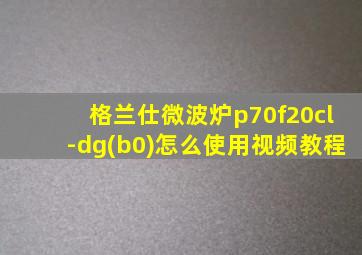 格兰仕微波炉p70f20cl-dg(b0)怎么使用视频教程